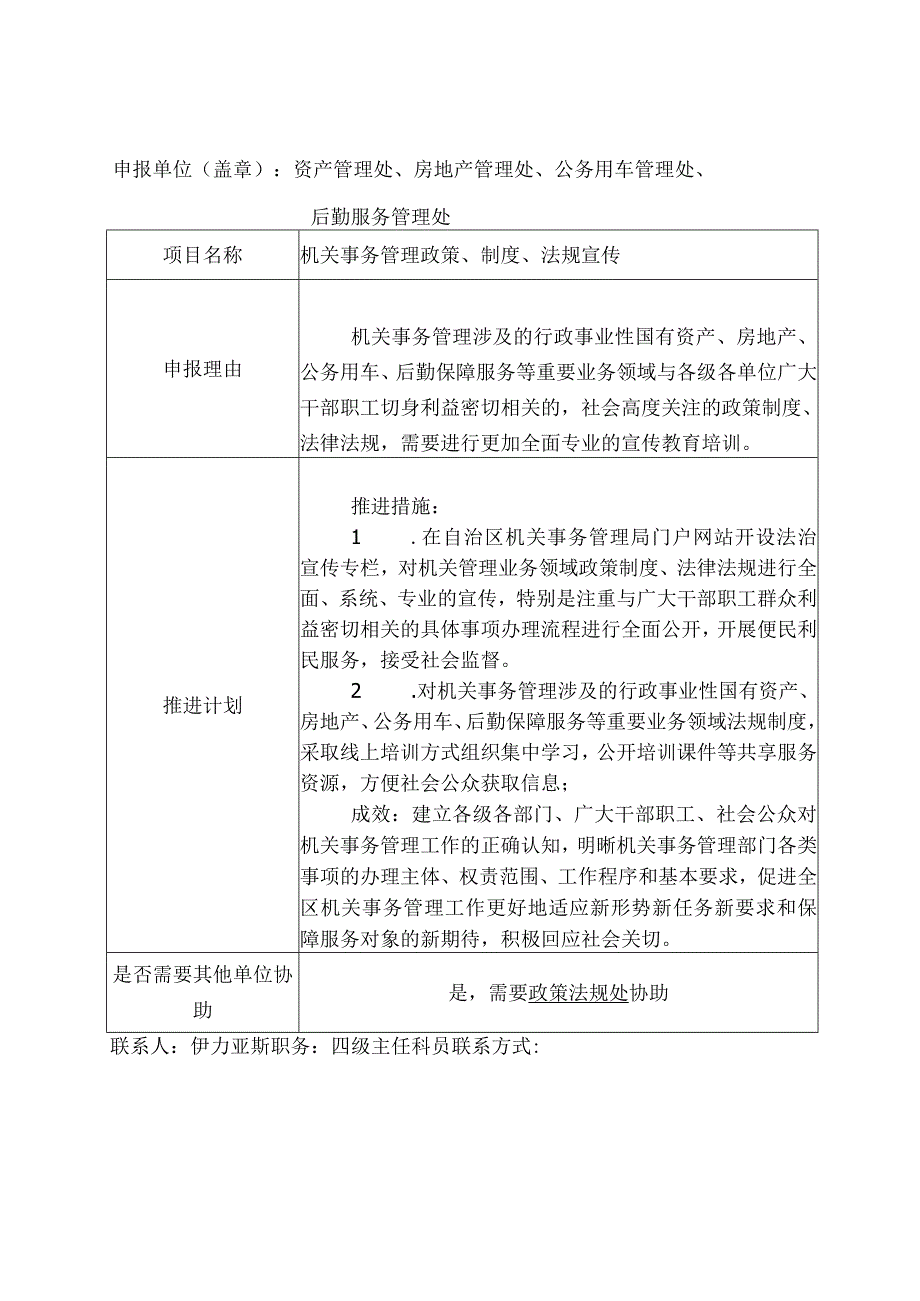 申报单位（盖章）：资产管理处、房地产管理处、公务用车管理处、

后勤服务管理处

| 项目名称 | 机关事务管理政策、制度、法规宣传 |
|---|---|
| 申报理由 | 机关事务管理涉及的行政事业性国有资产、房地产、公务用车、后勤保障服务等重要业务领域与各级各单位广大干部职工切身利益密切相关的，社会高度关注的政策制度、法律法规，需要进行更加全面专业的宣传教育培训。 |
| 推进计划 | 推进措施：<br>1　.在自治区机关事务管理局门户网站开设法治宣传专栏，对机关管理业务领域政策制度、法律法规进行全面、系统、专业的宣传，特别是注重与广大干部职工群众利益密切相关的具体事项办理流程进行全面公开，开展便民利民服务，接受社会监督。<br>2　.对机关事务管理涉及的行政事业性国有资产、房地产、公务用车、后勤保障服务等重要业务领域法规制度，采取线上培训方式组织集中学习，公开培训课件等共享服务资源，方便社会公众获取信息；<br>成效：建立各级各部门、广大干部职工、社会公众对机关事务管理工作的正确认知，明晰机关事务管理部门各类事项的办理主体、权责范围、工作程序和基本要求，促进全区机关事务管理工作更好地适应新形势新任务新要求和保障服务对象的新期待，积极回应社会关切。 |
| 是否需要其他单位协助 | 是，需要政策法规处协助 |

联系人：伊力亚斯职务：四级主任科员联系方式: